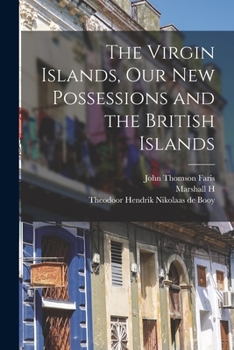 The Virgin Islands, Our New Possessions and the British Islands

John Thomson Faris
Marshall H
Theodoor Hendrik Nikolaas de Booy